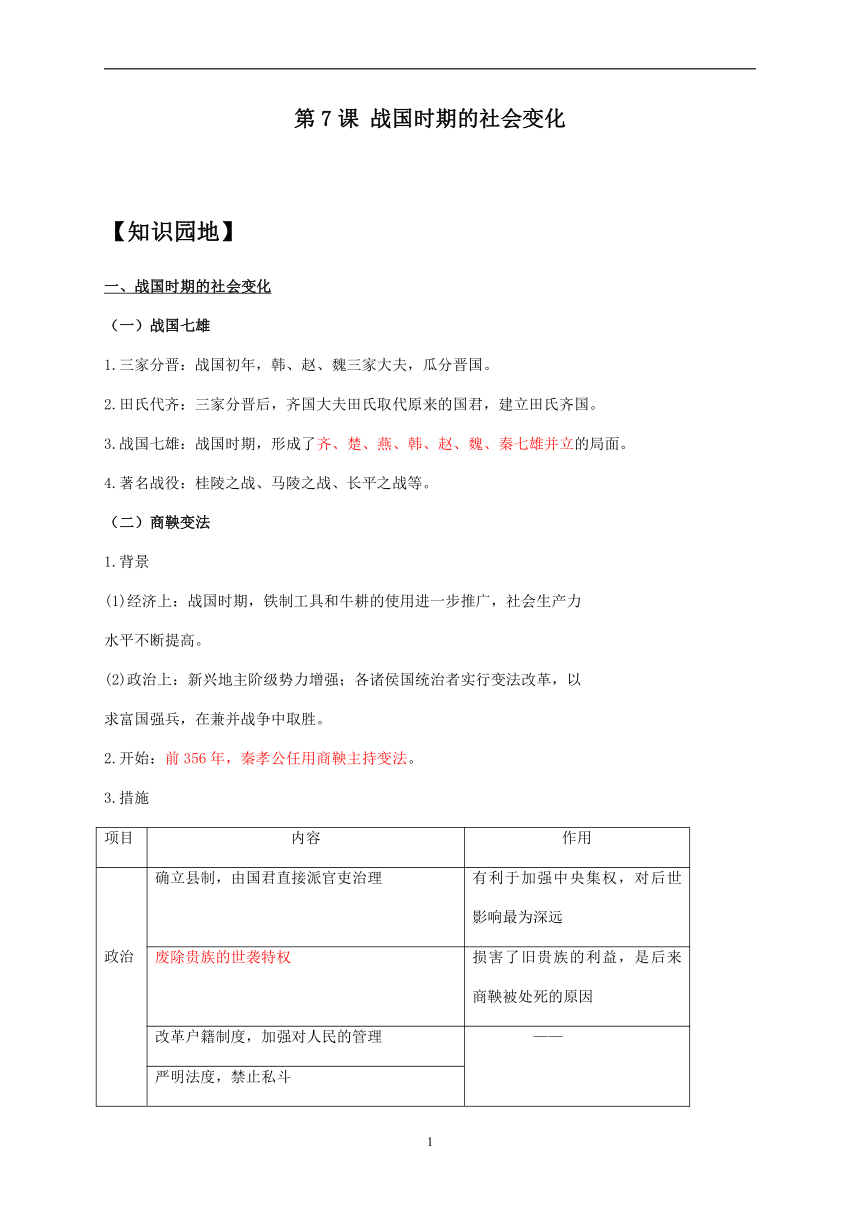 第 7 课 战国时期的社会变化

【知识园地】

一、战国时期的社会变化

（一）战国七雄

1.三家分晋：战国初年，韩、赵、魏三家大夫，瓜分晋国。

2.田氏代齐：三家分晋后，齐国大夫田氏取代原来的国君，建立田氏齐国。

3.战国七雄：战国时期，形成了齐、楚、燕、韩、赵、魏、秦七雄并立的局面。

4.著名战役：桂陵之战、马陵之战、长平之战等。

（二）商鞅变法

1.背景

(1)经济上：战国时期，铁制工具和牛耕的使用进一步推广，社会生产力水平不断提高。

(2)政治上：新兴地主阶级势力增强；各诸侯国统治者实行变法改革，以求富国强兵，在兼并战争中取胜。

2.开始：前 356 年，秦孝公任用商鞅主持变法。

3.措施

| 项目 | 内容 | 作用 |
|---|---|---|
| 政治 | 确立县制，由国君直接派官吏治理 | 有利于加强中央集权，对后世影响最为深远 |
| | 废除贵族的世袭特权 | 损害了旧贵族的利益，是后来商鞅被处死的原因 |
| | 改革户籍制度，加强对人民的管理 | —— |
| | 严明法度，禁止私斗 | |

1